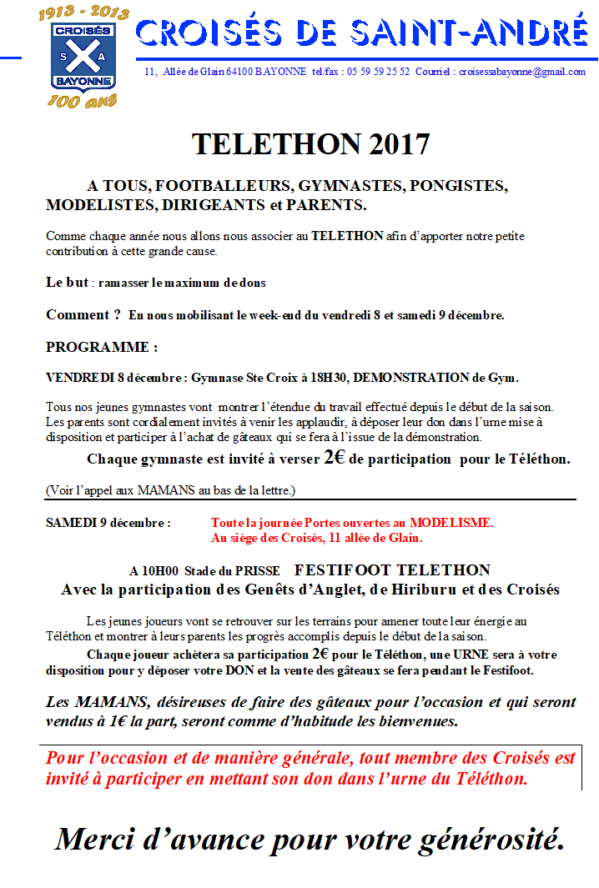 1913 - 2013
CROISÉS
S A
BAYONNE
100 ans

CROISÉS DE SAINT-ANDRÉ

11, Allée de Glain 64100 BAYONNE tel/fax : 05 59 59 25 52 Courriel : croisessabayonne@gmail.com

TELETHON 2017

A TOUS, FOOTBALLEURS, GYMNASTES, PONGISTES, MODELISTES, DIRIGEANTS et PARENTS.

Comme chaque année nous allons nous associer au TELETHON afin d'apporter notre petite contribution à cette grande cause.

Le but : ramasser le maximum de dons

Comment ? En nous mobilisant le week-end du vendredi 8 et samedi 9 décembre.

PROGRAMME :

VENDREDI 8 décembre : Gymnase Ste Croix à 18H30, DEMONSTRATION de Gym.

Tous nos jeunes gymnastes vont montrer l'étendue du travail effectué depuis le début de la saison. Les parents sont cordialement invités à venir les applaudir, à déposer leur don dans l'urne mise à disposition et participer à l'achat de gâteaux qui se fera à l'issue de la démonstration.

Chaque gymnaste est invité à verser 2€ de participation pour le Téléthon.

(Voir l'appel aux MAMANS au bas de la lettre.)

SAMEDI 9 décembre : Toute la journée Portes ouvertes au MODELISME. Au siège des Croisés, 11 allée de Glain.

A 10H00 Stade du PRISSE FESTIFOOT TELETHON
Avec la participation des Genêts d'Anglet, de Hiriburu et des Croisés

Les jeunes joueurs vont se retrouver sur les terrains pour amener toute leur énergie au Téléthon et montrer à leurs parents les progrès accomplis depuis le début de la saison.

Chaque joueur achètera sa participation 2€ pour le Téléthon, une URNE sera à votre disposition pour y déposer votre DON et la vente des gâteaux se fera pendant le Festifoot.

Les MAMANS, désireuses de faire des gâteaux pour l'occasion et qui seront vendus à 1€ la part, seront comme d'habitude les bienvenues.

Pour l'occasion et de manière générale, tout membre des Croisés est invité à participer en mettant son don dans l'urne du Téléthon.

Merci d'avance pour votre générosité.